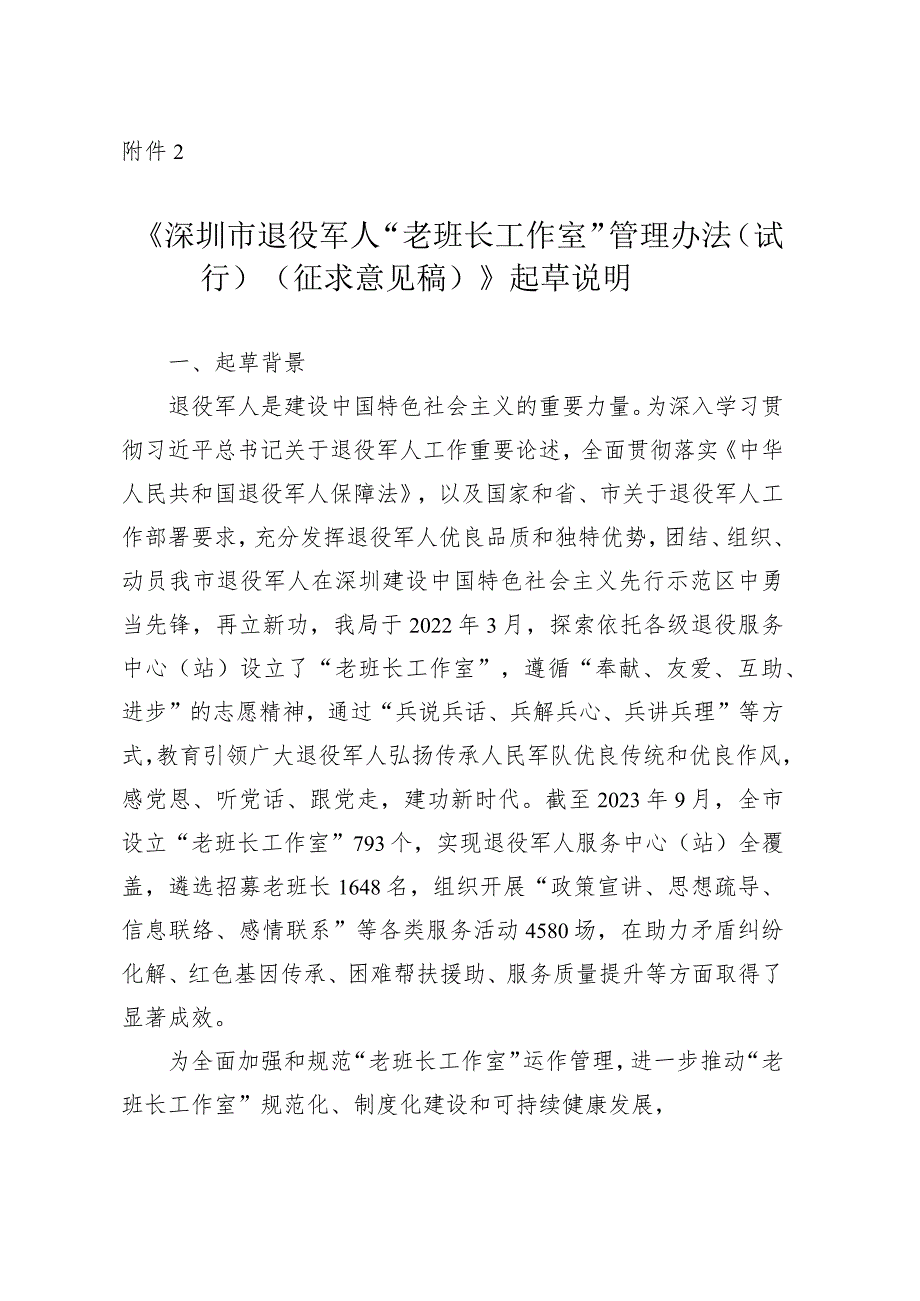 附件 2

《深圳市退役军人“老班长工作室”管理办法（试行）（征求意见稿）》起草说明

一、起草背景

退役军人是建设中国特色社会主义的重要力量。为深入学习贯彻习近平总书记关于退役军人工作重要论述，全面贯彻落实《中华人民共和国退役军人保障法》，以及国家和省、市关于退役军人工作部署要求，充分发挥退役军人优良品质和独特优势，团结、组织、动员我市退役军人在深圳建设中国特色社会主义先行示范区中勇当先锋，再立新功，我局于 2022 年 3 月，探索依托各级退役服务中心（站）设立了“老班长工作室”，遵循“奉献、友爱、互助、进步”的志愿精神，通过“兵说兵话、兵解兵心、兵讲兵理”等方式，教育引领广大退役军人弘扬传承人民军队优良传统和优良作风，感党恩、听党话、跟党走，建功新时代。截至 2023 年 9 月，全市设立“老班长工作室”793 个，实现退役军人服务中心（站）全覆盖，遴选招募老班长 1648 名，组织开展“政策宣讲、思想疏导、信息联络、感情联系”等各类服务活动 4580 场，在助力矛盾纠纷化解、红色基因传承、困难帮扶援助、服务质量提升等方面取得了显著成效。

为全面加强和规范“老班长工作室”运作管理，进一步推动“老班长工作室”规范化、制度化建设和可持续健康发展，